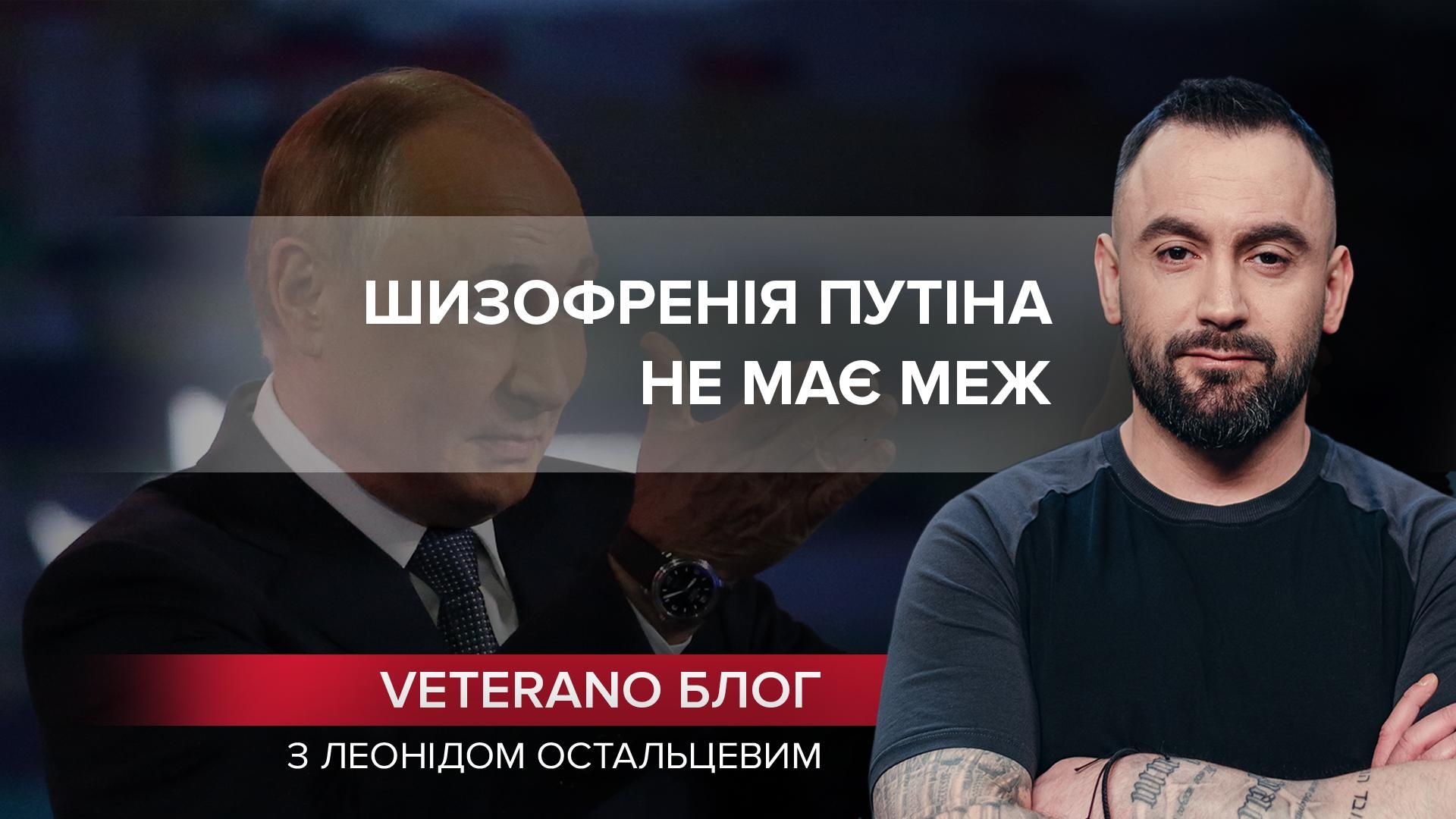 ШИЗОФРЕНІЯ ПУТІНА НЕ МАЄ МЕЖ

VETERANO БЛОГ

З ЛЕОНІДОМ ОСТАЛЬЦЕВИМ